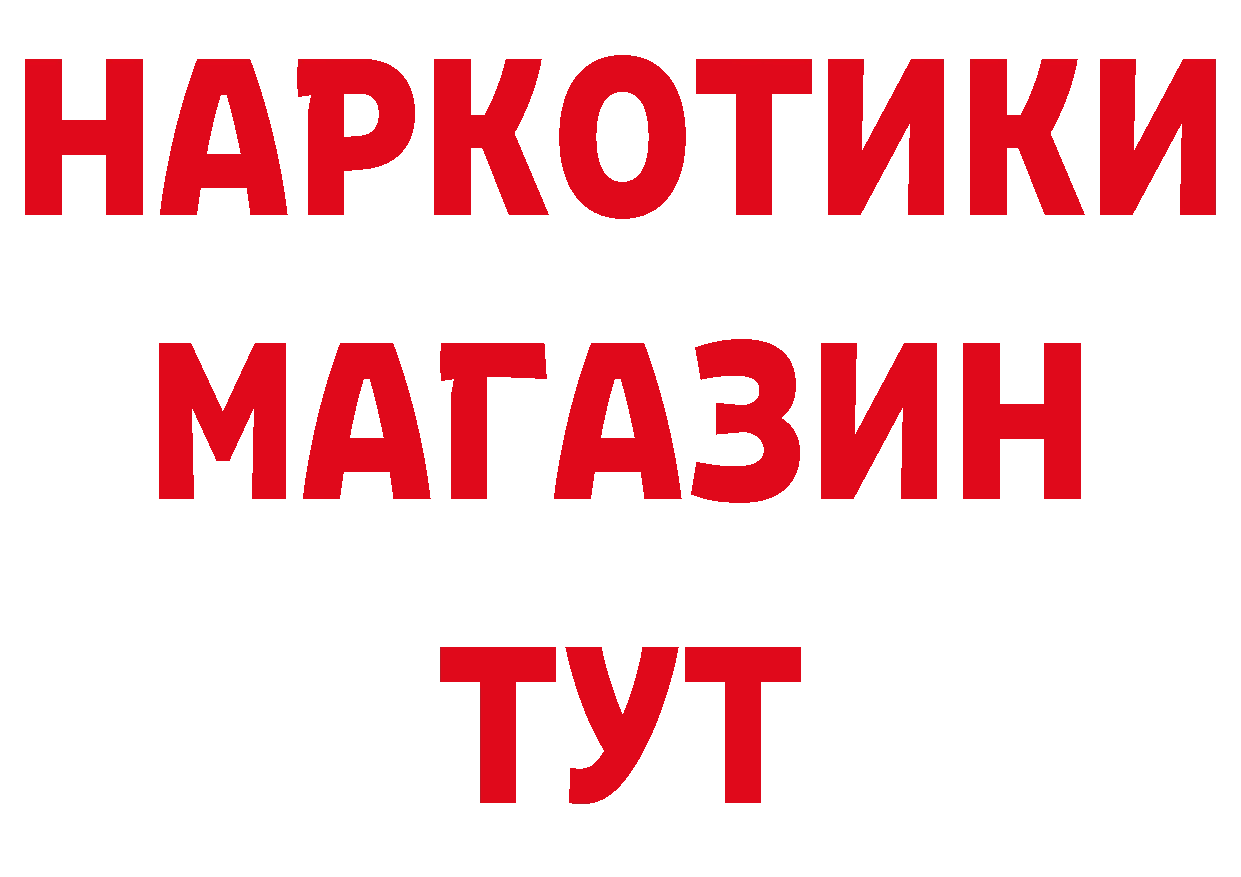 НАРКОТИКИ
МАГАЗИН
ТУТ